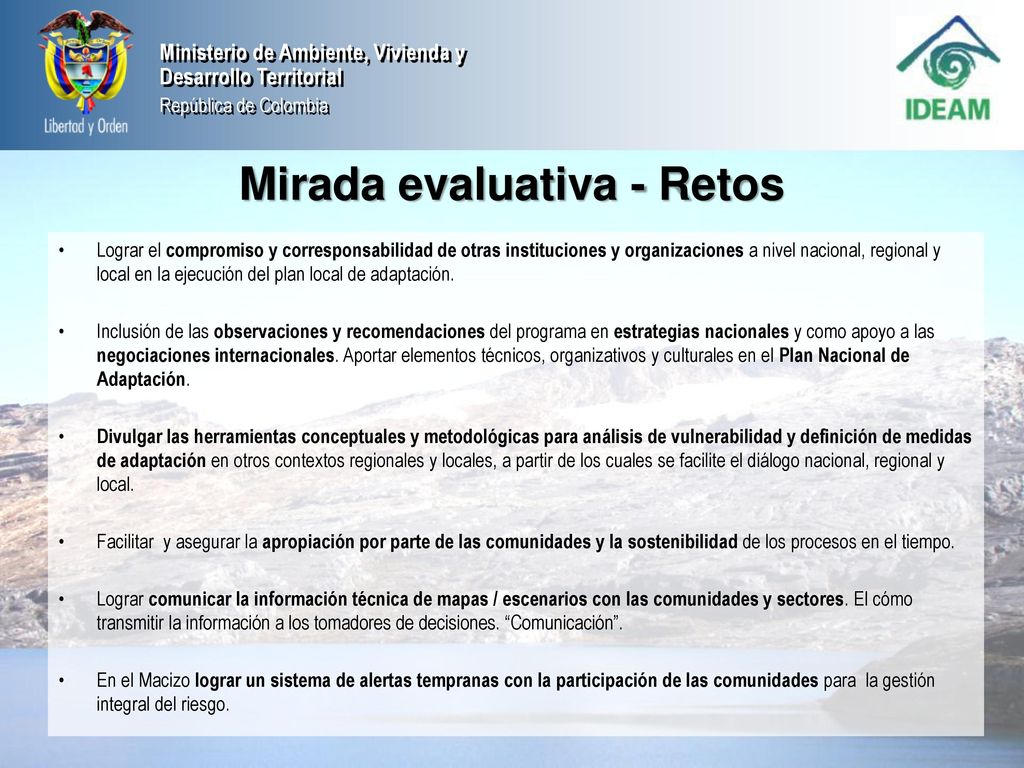 Libertad y Orden

Ministerio de Ambiente, Vivienda y Desarrollo Territorial
República de Colombia

IDEAM

Mirada evaluativa - Retos

• Lograr el compromiso y corresponsabilidad de otras instituciones y organizaciones a nivel nacional, regional y local en la ejecución del plan local de adaptación.

• Inclusión de las observaciones y recomendaciones del programa en estrategias nacionales y como apoyo a las negociaciones internacionales. Aportar elementos técnicos, organizativos y culturales en el Plan Nacional de Adaptación.

• Divulgar las herramientas conceptuales y metodológicas para análisis de vulnerabilidad y definición de medidas de adaptación en otros contextos regionales y locales, a partir de los cuales se facilite el diálogo nacional, regional y local.

• Facilitar y asegurar la apropiación por parte de las comunidades y la sostenibilidad de los procesos en el tiempo.

• Lograr comunicar la información técnica de mapas / escenarios con las comunidades y sectores. El cómo transmitir la información a los tomadores de decisiones. “Comunicación”.

• En el Macizo lograr un sistema de alertas tempranas con la participación de las comunidades para la gestión integral del riesgo.